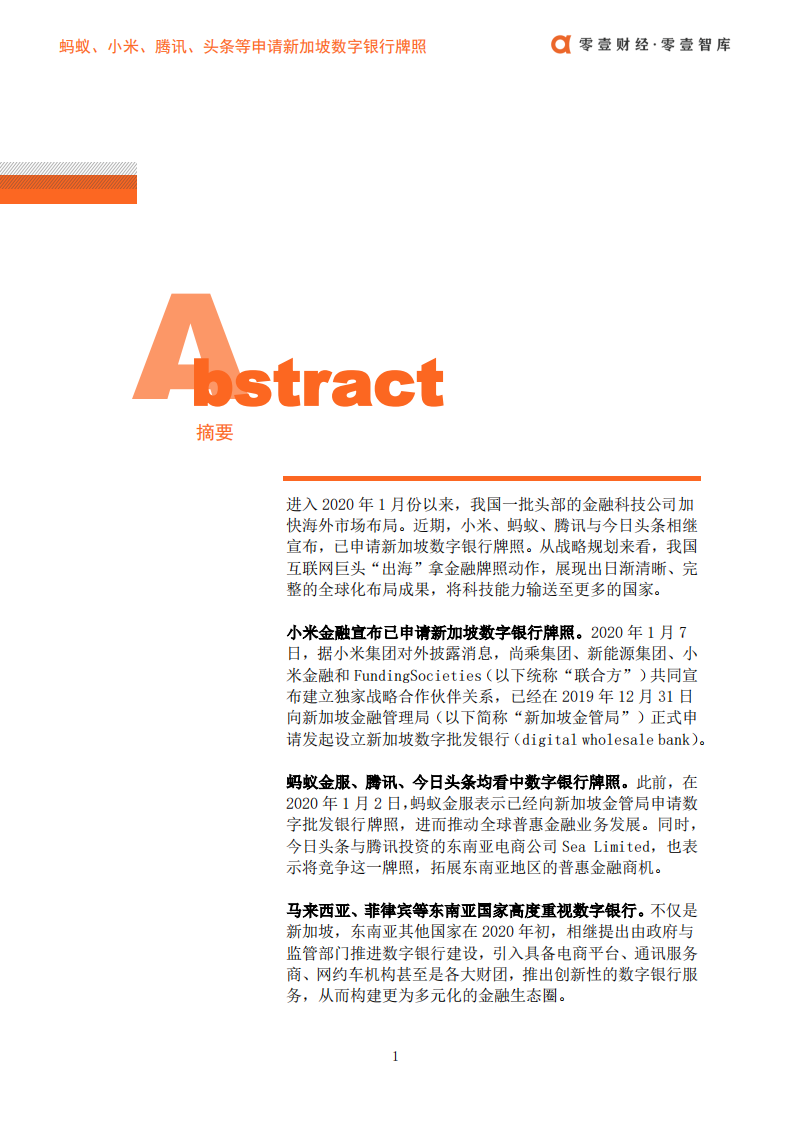 蚂蚁、小米、腾讯、头条等申请新加坡数字银行牌照

零壹财经·零壹智库

Abstract

摘要

进入 2020 年 1 月份以来，我国一批头部的金融科技公司加快海外市场布局。近期，小米、蚂蚁、腾讯与今日头条相继宣布，已申请新加坡数字银行牌照。从战略规划来看，我国互联网巨头“出海”拿金融牌照动作，展现出日渐清晰、完整的全球化布局成果，将科技能力输送至更多的国家。

小米金融宣布已申请新加坡数字银行牌照。2020 年 1 月 7 日，据小米集团对外披露消息，尚乘集团、新能源集团、小米金融和 FundingSocieties（以下统称“联合方”）共同宣布建立独家战略合作伙伴关系，已经在 2019 年 12 月 31 日向新加坡金融管理局（以下简称“新加坡金管局”）正式申请发起设立新加坡数字批发银行（digital wholesale bank）。

蚂蚁金服、腾讯、今日头条均看中数字银行牌照。此前，在 2020 年 1 月 2 日，蚂蚁金服表示已经向新加坡金管局申请数字批发银行牌照，进而推动全球普惠金融业务发展。同时，今日头条与腾讯投资的东南亚电商公司 Sea Limited，也表示将竞争这一牌照，拓展东南亚地区的普惠金融商机。

马来西亚、菲律宾等东南亚国家高度重视数字银行。不仅是新加坡，东南亚其他国家在 2020 年初，相继提出由政府与监管部门推进数字银行建设，引入具备电商平台、通讯服务商、网约车机构甚至是各大财团，推出创新性的数字银行服务，从而构建更为多元化的金融生态圈。

1